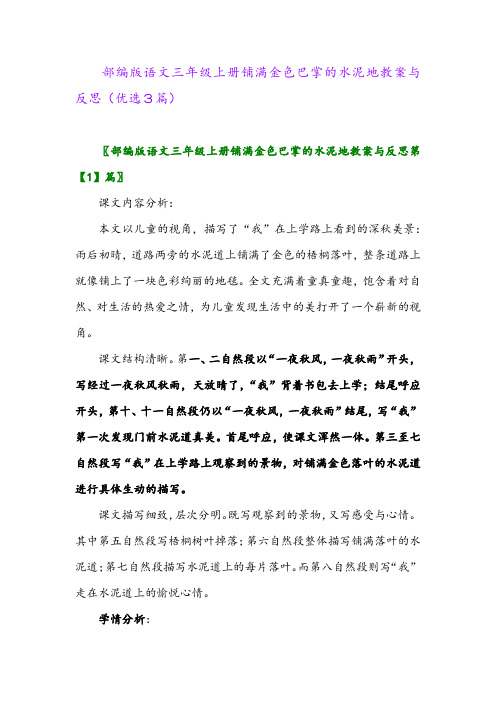 部编版语文三年级上册铺满金色巴掌的水泥地教案与反思（优选3篇）

〖部编版语文三年级上册铺满金色巴掌的水泥地教案与反思第【1】篇〗

课文内容分析：

本文以儿童的视角，描写了“我”在上学路上看到的深秋美景：雨后初晴，道路两旁的水泥道上铺满了金色的梧桐落叶，整条道路上就像铺上了一块色彩绚丽的地毯。全文充满着童真童趣，饱含着对自然、对生活的热爱之情，为儿童发现生活中的美打开了一个崭新的视角。

课文结构清晰。第一、二自然段以“一夜秋风，一夜秋雨”开头，写经过一夜秋风秋雨，天放晴了，“我”背着书包去上学；结尾呼应开头，第十、十一自然段仍以“一夜秋风，一夜秋雨”结尾，写“我”第一次发现门前水泥道真美。首尾呼应，使课文浑然一体。第三至七自然段写“我”在上学路上观察到的景物，对铺满金色落叶的水泥道进行具体生动的描写。

课文描写细致，层次分明。既写观察到的景物，又写感受与心情。其中第五自然段写梧桐树叶掉落；第六自然段整体描写铺满落叶的水泥道；第七自然段描写水泥道上的每片落叶。而第八自然段则写“我”走在水泥道上的愉悦心情。

学情分析：